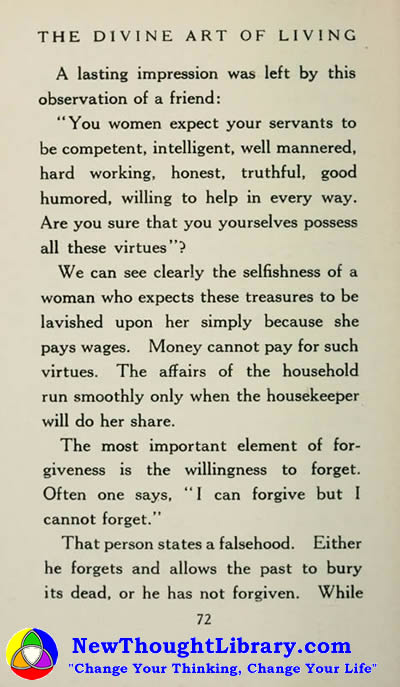 THE DIVINE ART OF LIVING

A lasting impression was left by this observation of a friend:

"You women expect your servants to be competent, intelligent, well mannered, hard working, honest, truthful, good humored, willing to help in every way. Are you sure that you yourselves possess all these virtues"?

We can see clearly the selfishness of a woman who expects these treasures to be lavished upon her simply because she pays wages. Money cannot pay for such virtues. The affairs of the household run smoothly only when the housekeeper will do her share.

The most important element of forgiveness is the willingness to forget. Often one says, "I can forgive but I cannot forget."

That person states a falsehood. Either he forgets and allows the past to bury its dead, or he has not forgiven. While

72

NewThoughtLibrary.com
"Change Your Thinking, Change Your Life"